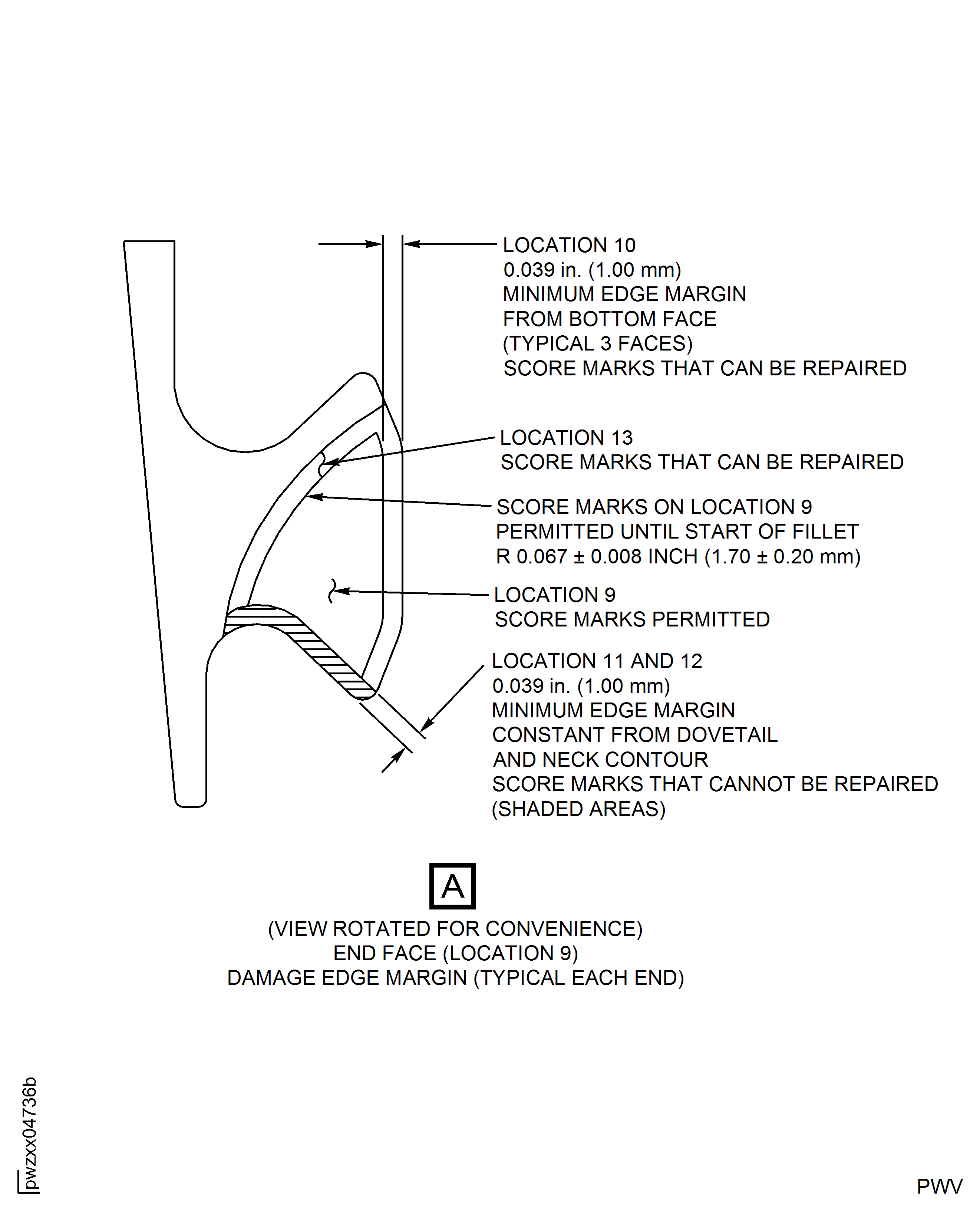 LOCATION 10
0.039 in. (1.00 mm)
MINIMUM EDGE MARGIN
FROM BOTTOM FACE
(TYPICAL 3 FACES)
SCORE MARKS THAT CAN BE REPAIRED

LOCATION 13
SCORE MARKS THAT CAN BE REPAIRED

SCORE MARKS ON LOCATION 9
PERMITTED UNTIL START OF FILLET
R 0.067 ± 0.008 INCH (1.70 ± 0.20 mm)

LOCATION 9
SCORE MARKS PERMITTED

LOCATION 11 AND 12
0.039 in. (1.00 mm)
MINIMUM EDGE MARGIN
CONSTANT FROM DOVETAIL
AND NECK CONTOUR
SCORE MARKS THAT CANNOT BE REPAIRED
(SHADED AREAS)

A

(VIEW ROTATED FOR CONVENIENCE)
END FACE (LOCATION 9)
DAMAGE EDGE MARGIN (TYPICAL EACH END)

pwzxx04736b

PWV